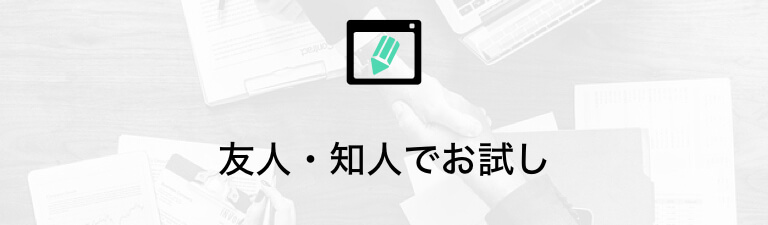 友人・知人でお試し